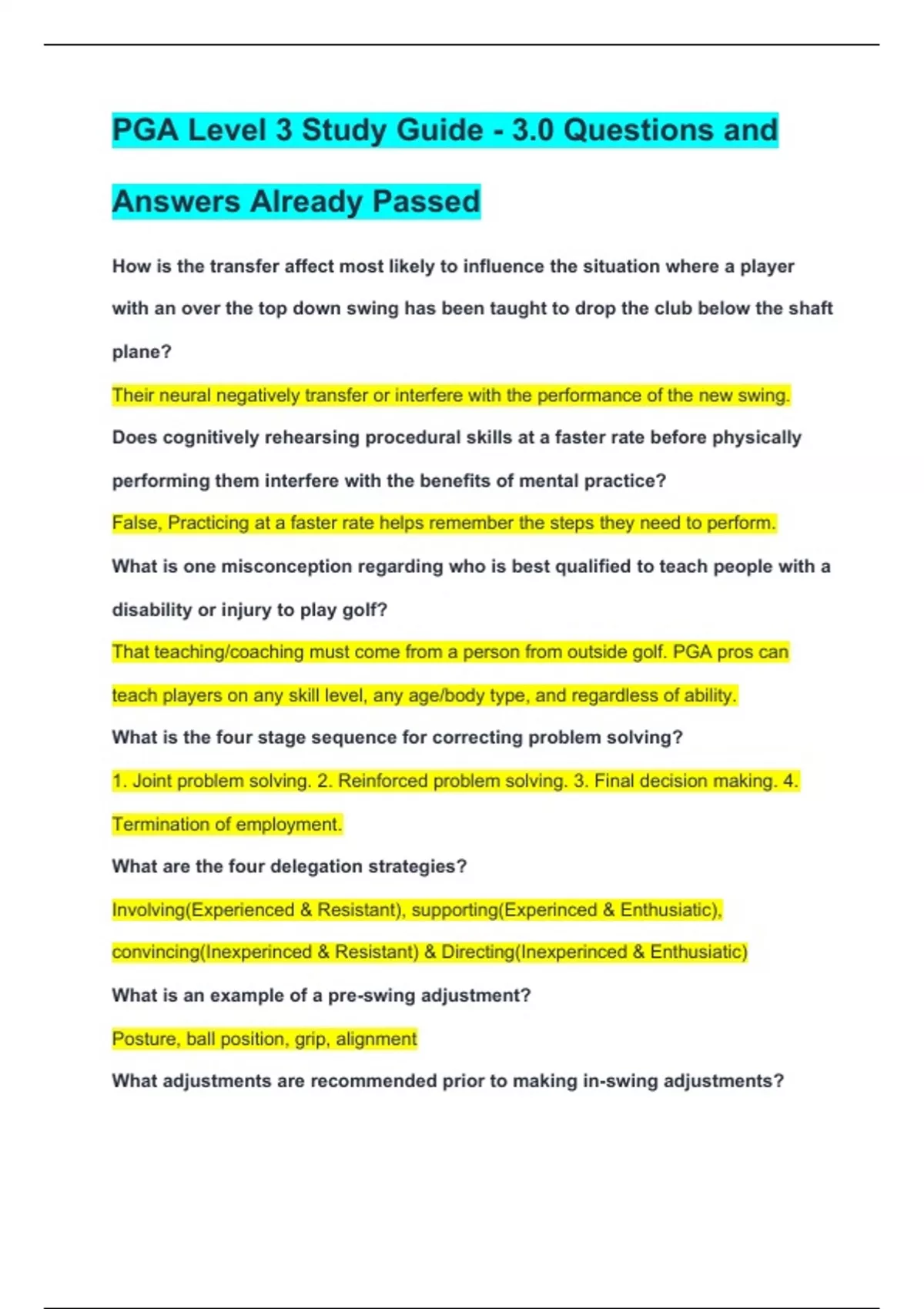 PGA Level 3 Study Guide - 3.0 Questions and Answers Already Passed

How is the transfer affect most likely to influence the situation where a player with an over the top down swing has been taught to drop the club below the shaft plane?

Their neural negatively transfer or interfere with the performance of the new swing.

Does cognitively rehearsing procedural skills at a faster rate before physically performing them interfere with the benefits of mental practice?

False, Practicing at a faster rate helps remember the steps they need to perform.

What is one misconception regarding who is best qualified to teach people with a disability or injury to play golf?

That teaching/coaching must come from a person from outside golf. PGA pros can teach players on any skill level, any age/body type, and regardless of ability.

What is the four stage sequence for correcting problem solving?

1. Joint problem solving. 2. Reinforced problem solving. 3. Final decision making. 4. Termination of employment.

What are the four delegation strategies?

Involving(Experienced & Resistant), supporting(Experinced & Enthusiatic), convincing(Inexperinced & Resistant) & Directing(Inexperinced & Enthusiatic)

What is an example of a pre-swing adjustment?

Posture, ball position, grip, alignment

What adjustments are recommended prior to making in-swing adjustments?